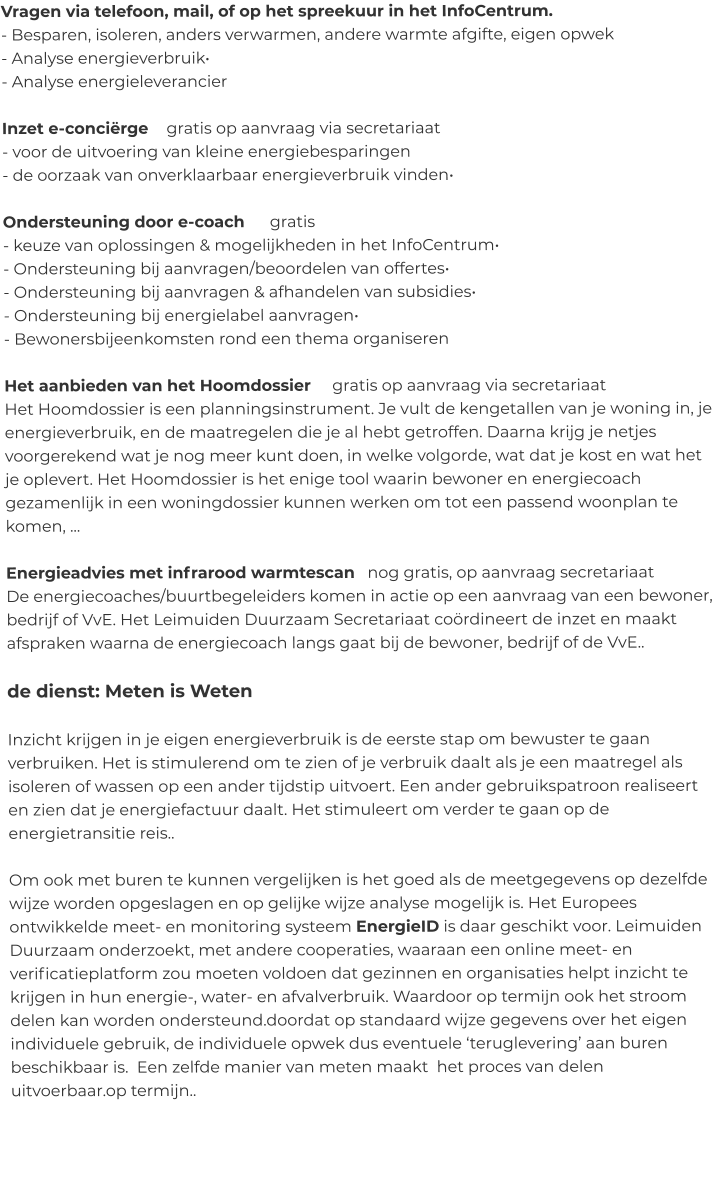 Vragen via telefoon, mail, of op het spreekuur in het InfoCentrum.
- Besparen, isoleren, anders verwarmen, andere warmte afgifte, eigen opwek
- Analyse energieverbruik·
- Analyse energieleverancier

Inzet e-conciërge gratis op aanvraag via secretariaat
- voor de uitvoering van kleine energiebesparingen
- de oorzaak van onverklaarbaar energieverbruik vinden·

Ondersteuning door e-coach gratis
- keuze van oplossingen & mogelijkheden in het InfoCentrum·
- Ondersteuning bij aanvragen/beoordelen van offertes·
- Ondersteuning bij aanvragen & afhandelen van subsidies·
- Ondersteuning bij energielabel aanvragen·
- Bewonersbijeenkomsten rond een thema organiseren

Het aanbieden van het Hoomdossier gratis op aanvraag via secretariaat
Het Hoomdossier is een planningsinstrument. Je vult de kengetallen van je woning in, je energieverbruik, en de maatregelen die je al hebt getroffen. Daarna krijg je netjes voorgerekend wat je nog meer kunt doen, in welke volgorde, wat dat je kost en wat het je oplevert. Het Hoomdossier is het enige tool waarin bewoner en energiecoach gezamenlijk in een woningdossier kunnen werken om tot een passend woonplan te komen, ...

Energieadvies met infrarood warmtescan nog gratis, op aanvraag secretariaat
De energiecoaches/buurtbegeleiders komen in actie op een aanvraag van een bewoner, bedrijf of VvE. Het Leimuiden Duurzaam Secretariaat coördineert de inzet en maakt afspraken waarna de energiecoach langs gaat bij de bewoner, bedrijf of de VvE..

de dienst: Meten is Weten

Inzicht krijgen in je eigen energieverbruik is de eerste stap om bewuster te gaan verbruiken. Het is stimulerend om te zien of je verbruik daalt als je een maatregel als isoleren of wassen op een ander tijdstip uitvoert. Een ander gebruikspatroon realiseert en zien dat je energiefactuur daalt. Het stimuleert om verder te gaan op de energietransitie reis..

Om ook met buren te kunnen vergelijken is het goed als de meetgegevens op dezelfde wijze worden opgeslagen en op gelijke wijze analyse mogelijk is. Het Europees ontwikkelde meet- en monitoring systeem EnergieID is daar geschikt voor. Leimuiden Duurzaam onderzoekt, met andere cooperaties, waaraan een online meet- en verificatieplatform zou moeten voldoen dat gezinnen en organisaties helpt inzicht te krijgen in hun energie-, water- en afvalverbruik. Waardoor op termijn ook het stroom delen kan worden ondersteund.doordat op standaard wijze gegevens over het eigen individuele gebruik, de individuele opwek dus eventuele ‘teruglevering’ aan buren beschikbaar is. Een zelfde manier van meten maakt het proces van delen uitvoerbaar.op termijn..